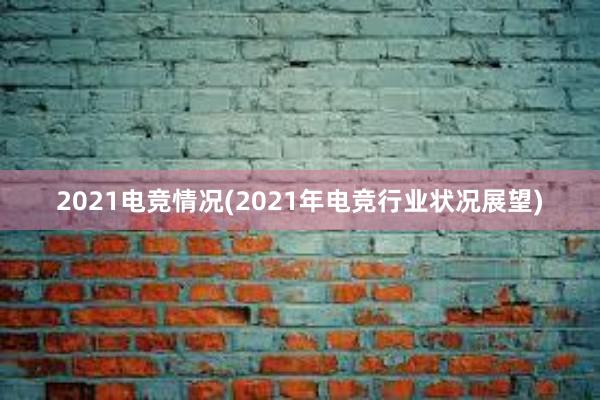 2021电竞情况(2021年电竞行业状况展望)